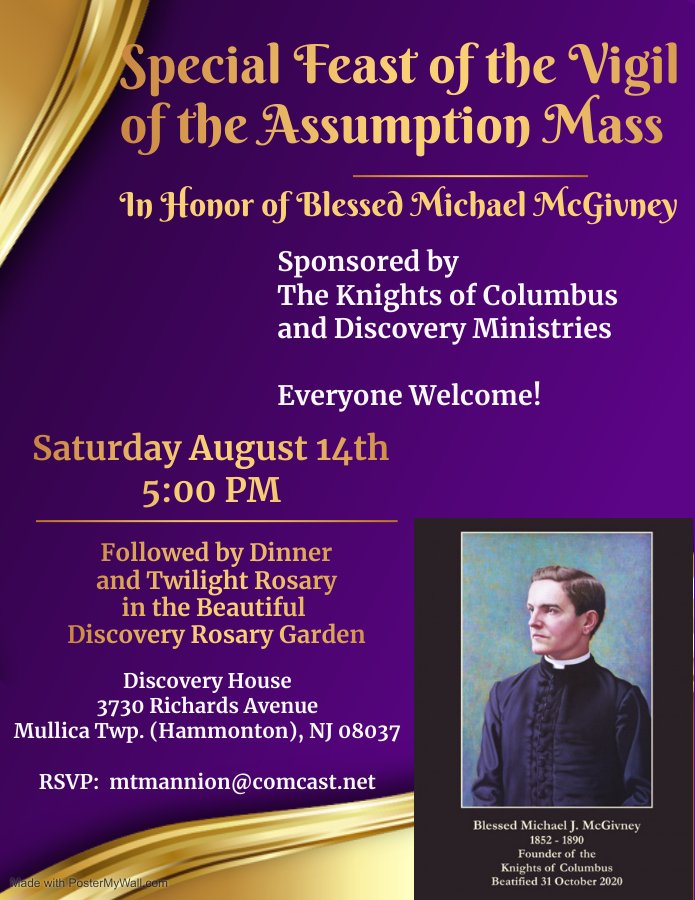 Special Feast of the Vigil of the Assumption Mass

In Honor of Blessed Michael McGivney

Sponsored by
The Knights of Columbus
and Discovery Ministries

Everyone Welcome!

Saturday August 14th
5:00 PM

Followed by Dinner
and Twilight Rosary
in the Beautiful
Discovery Rosary Garden

Discovery House
3730 Richards Avenue
Mullica Twp. (Hammonton), NJ 08037

RSVP: mtmannion@comcast.net

Blessed Michael J. McGivney
1852 - 1890
Founder of the
Knights of Columbus
Beatified 31 October 2020

Made with PosterMyWall.com